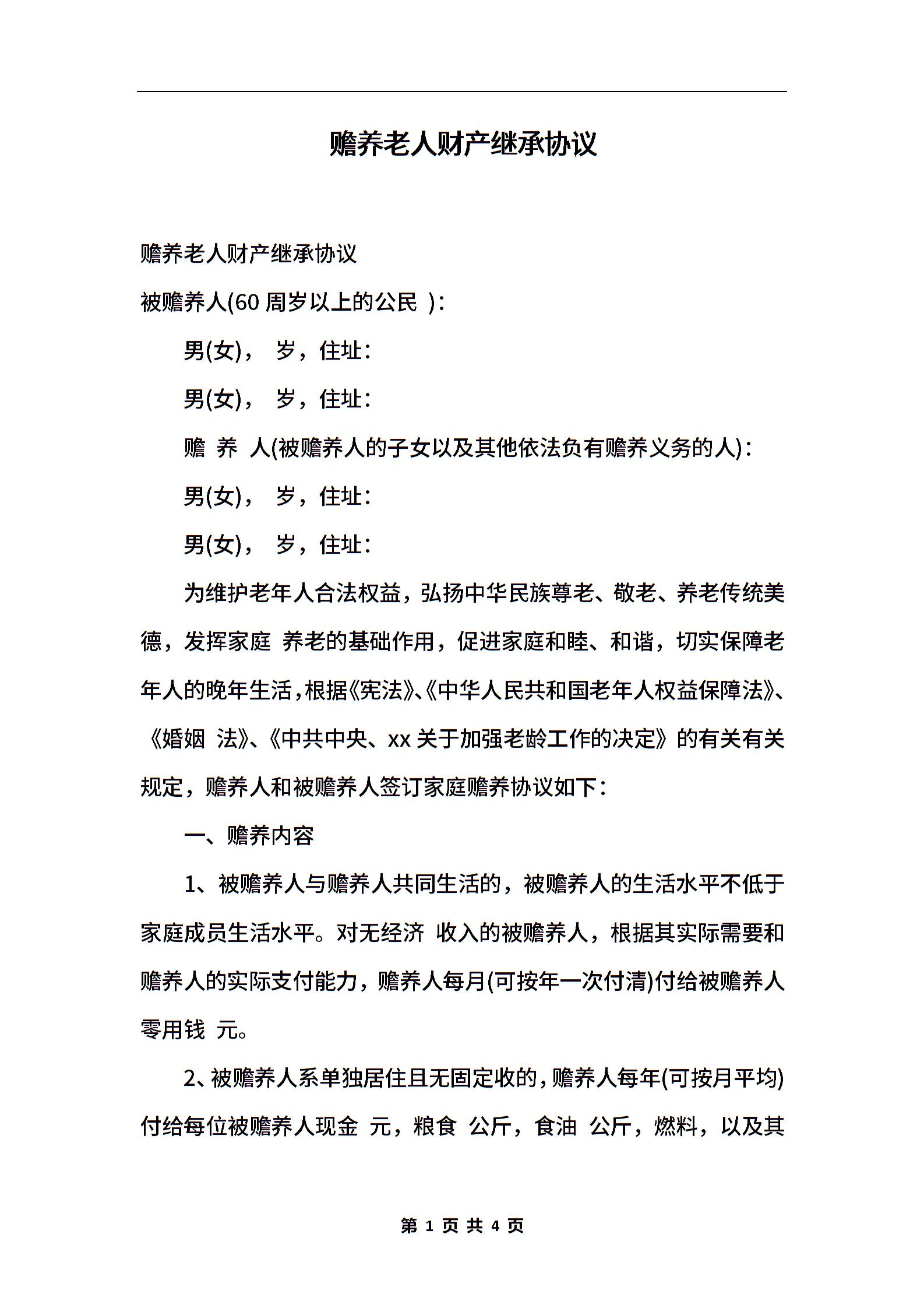 赡养老人财产继承协议

赡养老人财产继承协议

被赡养人(60 周岁以上的公民 )：

男(女)， 岁，住址：

男(女)， 岁，住址：

赡 养 人(被赡养人的子女以及其他依法负有赡养义务的人)：

男(女)， 岁，住址：

男(女)， 岁，住址：

为维护老年人合法权益，弘扬中华民族尊老、敬老、养老传统美德，发挥家庭 养老的基础作用，促进家庭和睦、和谐，切实保障老年人的晚年生活，根据《宪法》、《中华人民共和国老年人权益保障法》、《婚姻 法》、《中共中央、xx 关于加强老龄工作的决定》的有关有关规定，赡养人和被赡养人签订家庭赡养协议如下：

一、赡养内容

1、被赡养人与赡养人共同生活的，被赡养人的生活水平不低于家庭成员生活水平。对无经济 收入的被赡养人，根据其实际需要和赡养人的实际支付能力，赡养人每月(可按年一次付清)付给被赡养人零用钱 元。

2、被赡养人系单独居住且无固定收的，赡养人每年(可按月平均)付给每位被赡养人现金 元，粮食 公斤，食油 公斤，燃料，以及其

第 1 页 共 4 页